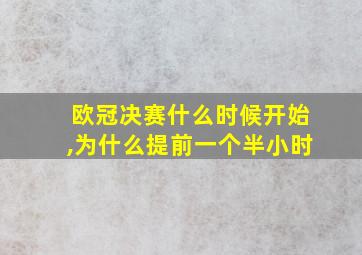 欧冠决赛什么时候开始,为什么提前一个半小时